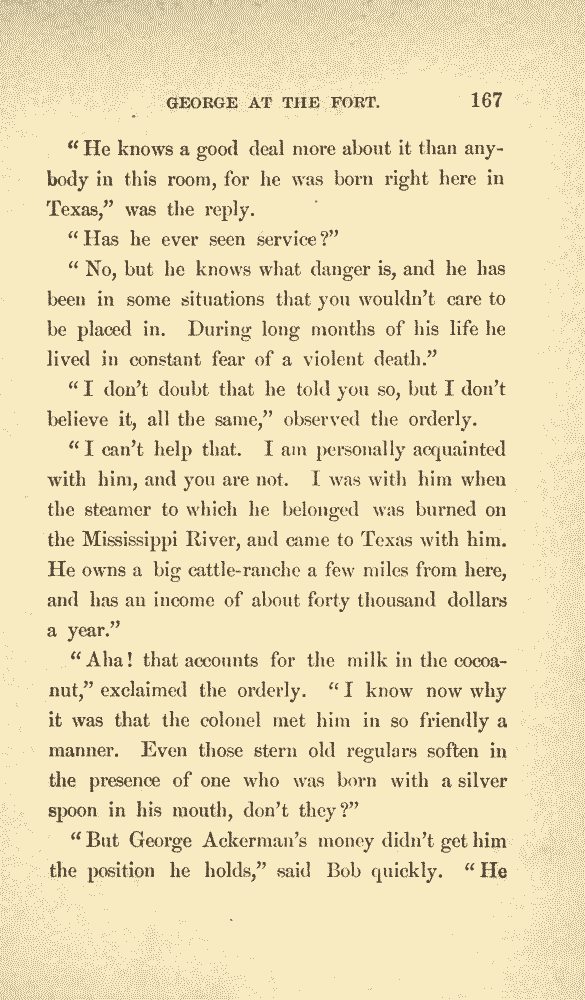 GEORGE AT THE FORT. 167

"He knows a good deal more about it than anybody in this room, for he was born right here in Texas," was the reply.

"Has he ever seen service?"

"No, but he knows what danger is, and he has been in some situations that you wouldn't care to be placed in. During long months of his life he lived in constant fear of a violent death."

"I don't doubt that he told you so, but I don't believe it, all the same," observed the orderly.

"I can't help that. I am personally acquainted with him, and you are not. I was with him when the steamer to which he belonged was burned on the Mississippi River, and came to Texas with him. He owns a big cattle-ranche a few miles from here, and has an income of about forty thousand dollars a year."

"Aha! that accounts for the milk in the cocoanut," exclaimed the orderly. "I know now why it was that the colonel met him in so friendly a manner. Even those stern old regulars soften in the presence of one who was born with a silver spoon in his mouth, don't they?"

"But George Ackerman's money didn't get him the position he holds," said Bob quickly. "He